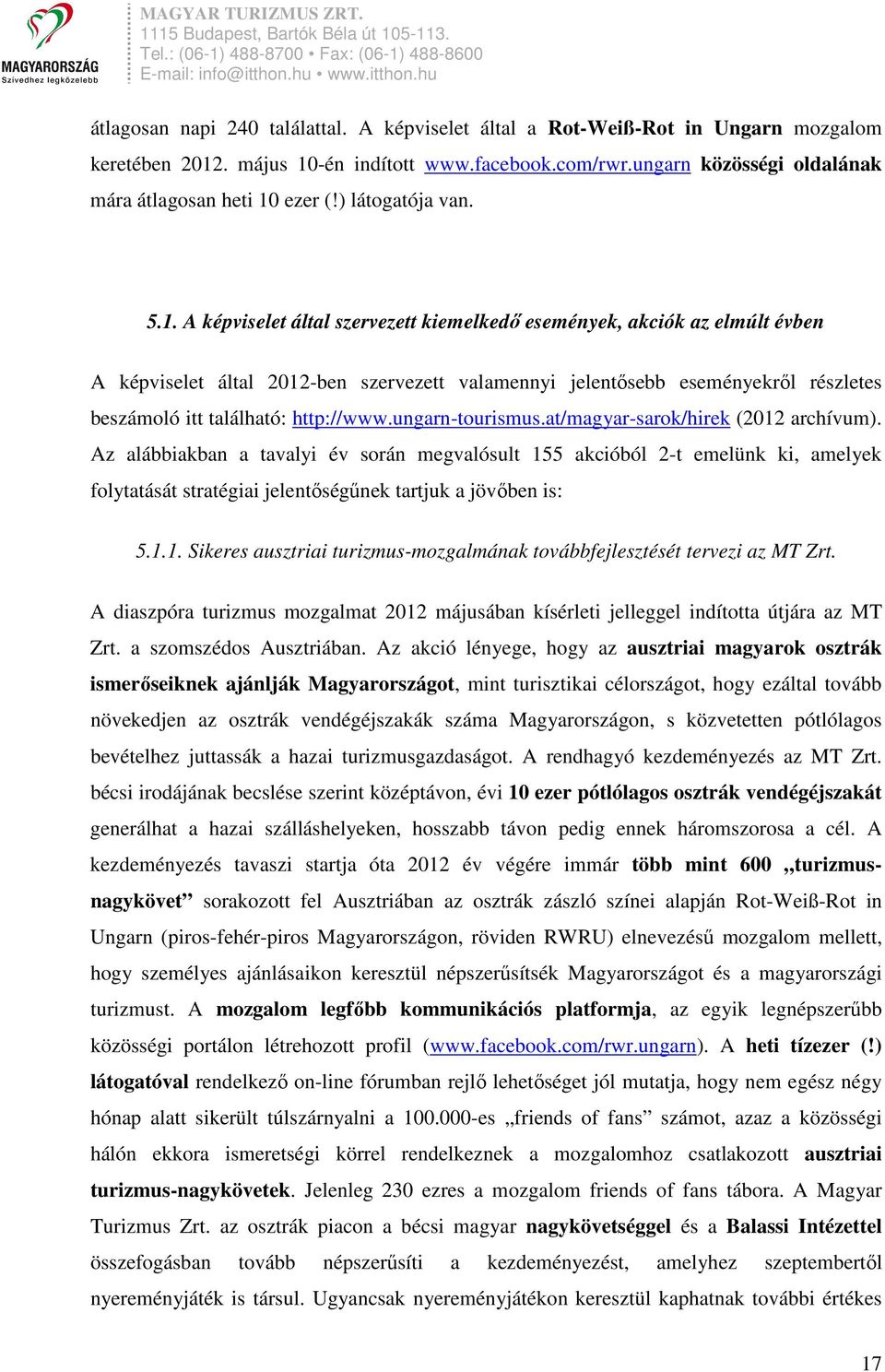 MAGYARORSZÁG
Szívedhez legközelebb

MAGYAR TURIZMUS ZRT.
1115 Budapest, Bartók Béla út 105-113.
Tel.: (06-1) 488-8700 • Fax: (06-1) 488-8600
E-mail: info@itthon.hu • www.itthon.hu

átlagosan napi 240 találattal. A képviselet által a Rot-Weiß-Rot in Ungarn mozgalom keretében 2012. május 10-én indított www.facebook.com/rwr.ungarn közösségi oldalának mára átlagosan heti 10 ezer (!) látogatója van.

5.1. A képviselet által szervezett kiemelkedő események, akciók az elmúlt évben

A képviselet által 2012-ben szervezett valamennyi jelentősebb eseményekről részletes beszámoló itt található: http://www.ungarn-tourismus.at/magyar-sarok/hirek (2012 archívum). Az alábbiakban a tavalyi év során megvalósult 155 akcióból 2-t emelünk ki, amelyek folytatását stratégiai jelentőségűnek tartjuk a jövőben is:

5.1.1. Sikeres ausztriai turizmus-mozgalmának továbbfejlesztését tervezi az MT Zrt.

A diaszpóra turizmus mozgalmat 2012 májusában kísérleti jelleggel indította útjára az MT Zrt. a szomszédos Ausztriában. Az akció lényege, hogy az ausztriai magyarok osztrák ismerőseiknek ajánlják Magyarországot, mint turisztikai célországot, hogy ezáltal tovább növekedjen az osztrák vendégéjszakák száma Magyarországon, s közvetetten pótlólagos bevételhez juttassák a hazai turizmusgazdaságot. A rendhagyó kezdeményezés az MT Zrt. bécsi irodájának becslése szerint középtávon, évi 10 ezer pótlólagos osztrák vendégéjszakát generálhat a hazai szálláshelyeken, hosszabb távon pedig ennek háromszorosa a cél. A kezdeményezés tavaszi startja óta 2012 év végére immár több mint 600 „turizmus-nagykövet” sorakozott fel Ausztriában az osztrák zászló színei alapján Rot-Weiß-Rot in Ungarn (piros-fehér-piros Magyarországon, röviden RWRU) elnevezésű mozgalom mellett, hogy személyes ajánlásaikon keresztül népszerűsítsék Magyarországot és a magyarországi turizmust. A mozgalom legfőbb kommunikációs platformja, az egyik legnépszerűbb közösségi portálon létrehozott profil (www.facebook.com/rwr.ungarn). A heti tízezer (!) látogatóval rendelkező on-line fórumban rejlő lehetőséget jól mutatja, hogy nem egész négy hónap alatt sikerült túlszárnyalni a 100.000-es „friends of fans” számot, azaz a közösségi hálón ekkora ismeretségi körrel rendelkeznek a mozgalomhoz csatlakozott ausztriai turizmus-nagykövetek. Jelenleg 230 ezres a mozgalom friends of fans tábora. A Magyar Turizmus Zrt. az osztrák piacon a bécsi magyar nagykövetséggel és a Balassi Intézettel összefogásban tovább népszerűsíti a kezdeményezést, amelyhez szeptembertől nyereményjáték is társul. Ugyancsak nyereményjátékon keresztül kaphatnak további értékes

17